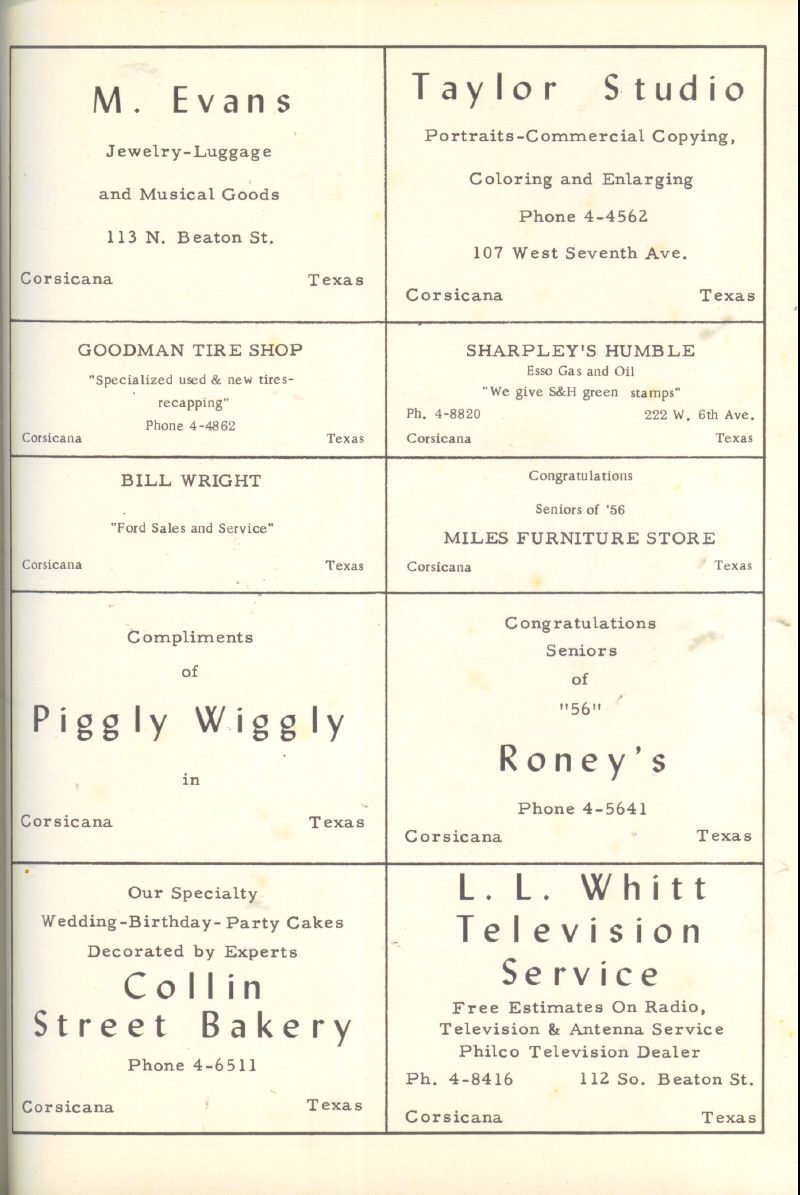 M. Evans

Jewelry-Luggage

and Musical Goods

113 N. Beaton St.

Corsicana Texas

Taylor Studio

Portraits-Commercial Copying,

Coloring and Enlarging

Phone 4-4562

107 West Seventh Ave.

Corsicana Texas

GOODMAN TIRE SHOP

"Specialized used & new tires-recapping"

Phone 4-4862

Corsicana Texas

SHARPLEY'S HUMBLE

Esso Gas and Oil

"We give S&H green stamps"

Ph. 4-8820 222 W. 6th Ave.

Corsicana Texas

BILL WRIGHT

"Ford Sales and Service"

Corsicana Texas

Congratulations

Seniors of '56

MILES FURNITURE STORE

Corsicana Texas

Compliments

of

Piggly Wiggly

in

Corsicana Texas

Congratulations

Seniors

of

"56"

Roney's

Phone 4-5641

Corsicana Texas

Our Specialty

Wedding-Birthday-Party Cakes

Decorated by Experts

Collin

Street Bakery

Phone 4-6511

Corsicana Texas

L. L. Whitt

Television

Service

Free Estimates On Radio,

Television & Antenna Service

Philco Television Dealer

Ph. 4-8416 112 So. Beaton St.

Corsicana Texas